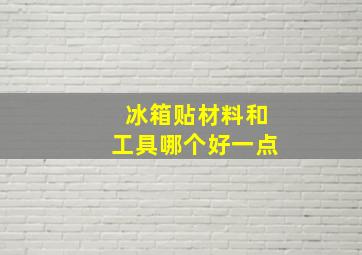 冰箱贴材料和
工具哪个好一点